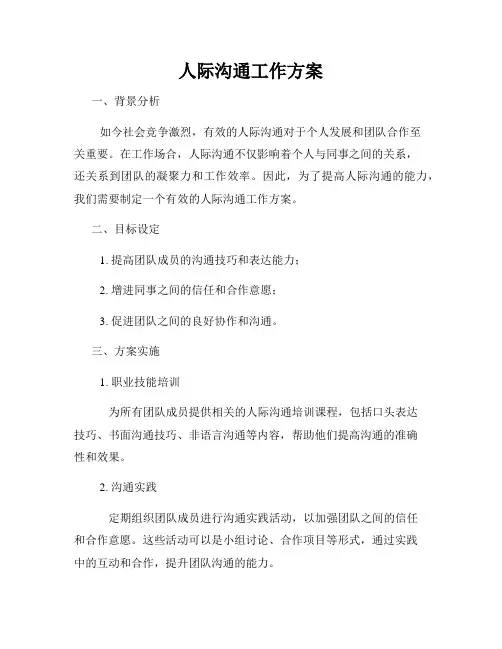 人际沟通工作方案

一、背景分析

如今社会竞争激烈，有效的人际沟通对于个人发展和团队合作至关重要。在工作场合，人际沟通不仅影响着个人与同事之间的关系，还关系到团队的凝聚力和工作效率。因此，为了提高人际沟通的能力，我们需要制定一个有效的人际沟通工作方案。

二、目标设定

1. 提高团队成员的沟通技巧和表达能力；

2. 增进同事之间的信任和合作意愿；

3. 促进团队之间的良好协作和沟通。

三、方案实施

1. 职业技能培训

为所有团队成员提供相关的人际沟通培训课程，包括口头表达技巧、书面沟通技巧、非语言沟通等内容，帮助他们提高沟通的准确性和效果。

2. 沟通实践

定期组织团队成员进行沟通实践活动，以加强团队之间的信任和合作意愿。这些活动可以是小组讨论、合作项目等形式，通过实践中的互动和合作，提升团队沟通的能力。